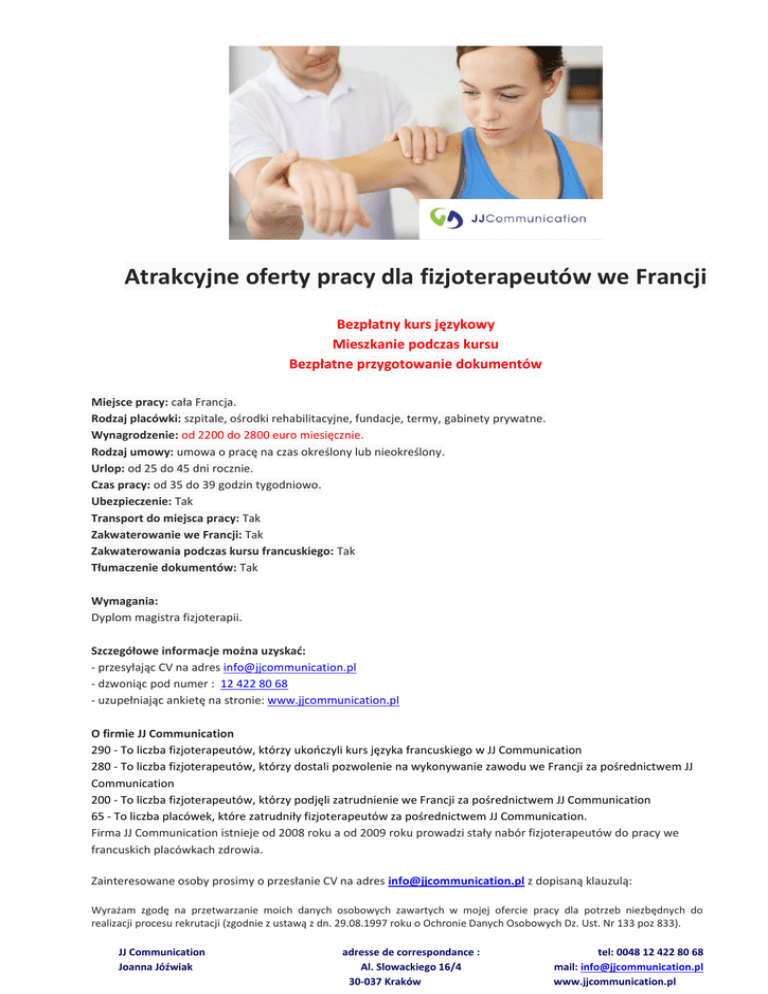 JJCommunication

Atrakcyjne oferty pracy dla fizjoterapeutów we Francji

Bezpłatny kurs językowy
Mieszkanie podczas kursu
Bezpłatne przygotowanie dokumentów

Miejsce pracy: cała Francja.
Rodzaj placówki: szpitale, ośrodki rehabilitacyjne, fundacje, termy, gabinety prywatne.
Wynagrodzenie: od 2200 do 2800 euro miesięcznie.
Rodzaj umowy: umowa o pracę na czas określony lub nieokreślony.
Urlop: od 25 do 45 dni rocznie.
Czas pracy: od 35 do 39 godzin tygodniowo.
Ubezpieczenie: Tak
Transport do miejsca pracy: Tak
Zakwaterowanie we Francji: Tak
Zakwaterowania podczas kursu francuskiego: Tak
Tłumaczenie dokumentów: Tak

Wymagania:
Dyplom magistra fizjoterapii.

Szczegółowe informacje można uzyskać:
- przesyłając CV na adres info@jjcommunication.pl
- dzwoniąc pod numer : 12 422 80 68
- uzupełniając ankietę na stronie: www.jjcommunication.pl

O firmie JJ Communication
290 - To liczba fizjoterapeutów, którzy ukończyli kurs języka francuskiego w JJ Communication
280 - To liczba fizjoterapeutów, którzy dostali pozwolenie na wykonywanie zawodu we Francji za pośrednictwem JJ Communication
200 - To liczba fizjoterapeutów, którzy podjęli zatrudnienie we Francji za pośrednictwem JJ Communication
65 - To liczba placówek, które zatrudniły fizjoterapeutów za pośrednictwem JJ Communication.
Firma JJ Communication istnieje od 2008 roku a od 2009 roku prowadzi stały nabór fizjoterapeutów do pracy we francuskich placówkach zdrowia.

Zainteresowane osoby prosimy o przesłanie CV na adres info@jjcommunication.pl z dopisaną klauzulą:

Wyrażam zgodę na przetwarzanie moich danych osobowych zawartych w mojej ofercie pracy dla potrzeb niezbędnych do realizacji procesu rekrutacji (zgodnie z ustawą z dn. 29.08.1997 roku o Ochronie Danych Osobowych Dz. Ust. Nr 133 poz 833).

JJ Communication
Joanna Jóźwiak

adresse de correspondance :
Al. Slowackiego 16/4
30-037 Kraków

tel: 0048 12 422 80 68
mail: info@jjcommunication.pl
www.jjcommunication.pl